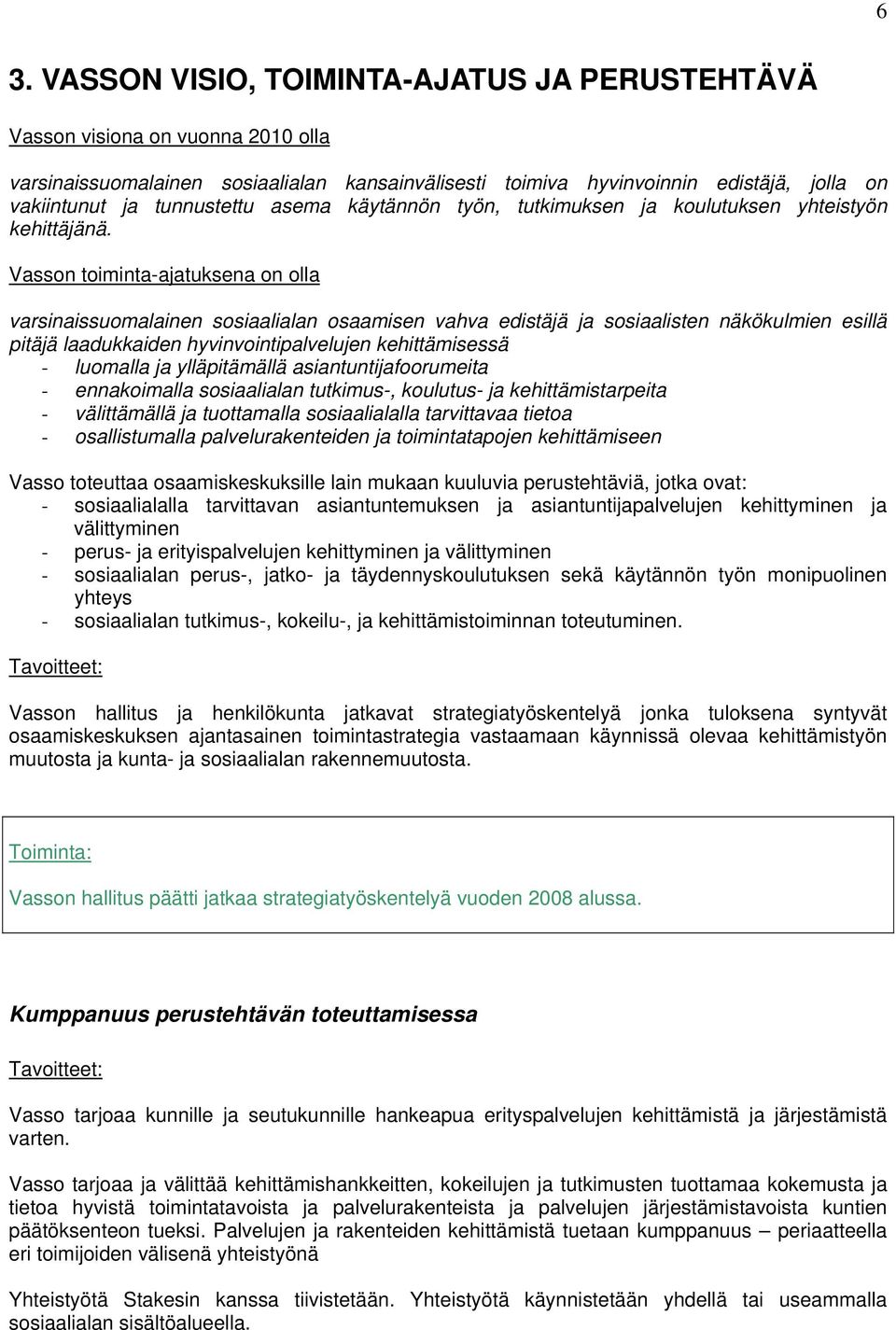 6

3. VASSON VISIO, TOIMINTA-AJATUS JA PERUSTEHTÄVÄ

Vasson visiona on vuonna 2010 olla

varsinaissuomalainen sosiaalialan kansainvälisesti toimiva hyvinvoinnin edistäjä, jolla on vakiintunut ja tunnustettu asema käytännön työn, tutkimuksen ja koulutuksen yhteistyön kehittäjänä.

Vasson toiminta-ajatuksena on olla

varsinaissuomalainen sosiaalialan osaamisen vahva edistäjä ja sosiaalisten näkökulmien esillä pitäjä laadukkaiden hyvinvointipalvelujen kehittämisessä
- luomalla ja ylläpitämällä asiantuntijafoorumeita
- ennakoimalla sosiaalialan tutkimus-, koulutus- ja kehittämistarpeita
- välittämällä ja tuottamalla sosiaalialalla tarvittavaa tietoa
- osallistumalla palvelurakenteiden ja toimintatapojen kehittämiseen

Vasso toteuttaa osaamiskeskuksille lain mukaan kuuluvia perustehtäviä, jotka ovat:
- sosiaalialalla tarvittavan asiantuntemuksen ja asiantuntijapalvelujen kehittyminen ja välittyminen
- perus- ja erityispalvelujen kehittyminen ja välittyminen
- sosiaalialan perus-, jatko- ja täydennyskoulutuksen sekä käytännön työn monipuolinen yhteys
- sosiaalialan tutkimus-, kokeilu-, ja kehittämistoiminnan toteutuminen.

Tavoitteet:

Vasson hallitus ja henkilökunta jatkavat strategiatyöskentelyä jonka tuloksena syntyvät osaamiskeskuksen ajantasainen toimintastrategia vastaamaan käynnissä olevaa kehittämistyön muutosta ja kunta- ja sosiaalialan rakennemuutosta.

Toiminta:

Vasson hallitus päätti jatkaa strategiatyöskentelyä vuoden 2008 alussa.

Kumppanuus perustehtävän toteuttamisessa

Tavoitteet:

Vasso tarjoaa kunnille ja seutukunnille hankeapua erityspalvelujen kehittämistä ja järjestämistä varten.

Vasso tarjoaa ja välittää kehittämishankkeitten, kokeilujen ja tutkimusten tuottamaa kokemusta ja tietoa hyvistä toimintatavoista ja palvelurakenteista ja palvelujen järjestämistavoista kuntien päätöksenteon tueksi. Palvelujen ja rakenteiden kehittämistä tuetaan kumppanuus – periaatteella eri toimijoiden välisenä yhteistyönä

Yhteistyötä Stakesin kanssa tiivistetään. Yhteistyötä käynnistetään yhdellä tai useammalla sosiaalialan sisältöalueella.